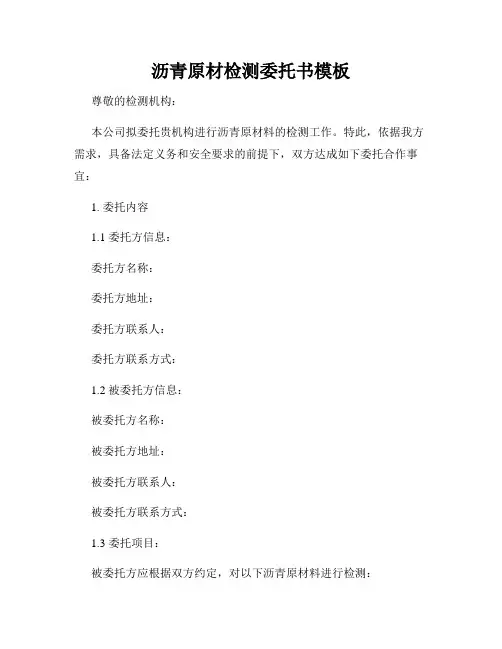 沥青原材检测委托书模板

尊敬的检测机构：

本公司拟委托贵机构进行沥青原材料的检测工作。特此，依据我方需求，具备法定义务和安全要求的前提下，双方达成如下委托合作事宜：

1. 委托内容

1.1 委托方信息：

委托方名称：

委托方地址：

委托方联系人：

委托方联系方式：

1.2 被委托方信息：

被委托方名称：

被委托方地址：

被委托方联系人：

被委托方联系方式：

1.3 委托项目：

被委托方应根据双方约定，对以下沥青原材料进行检测：